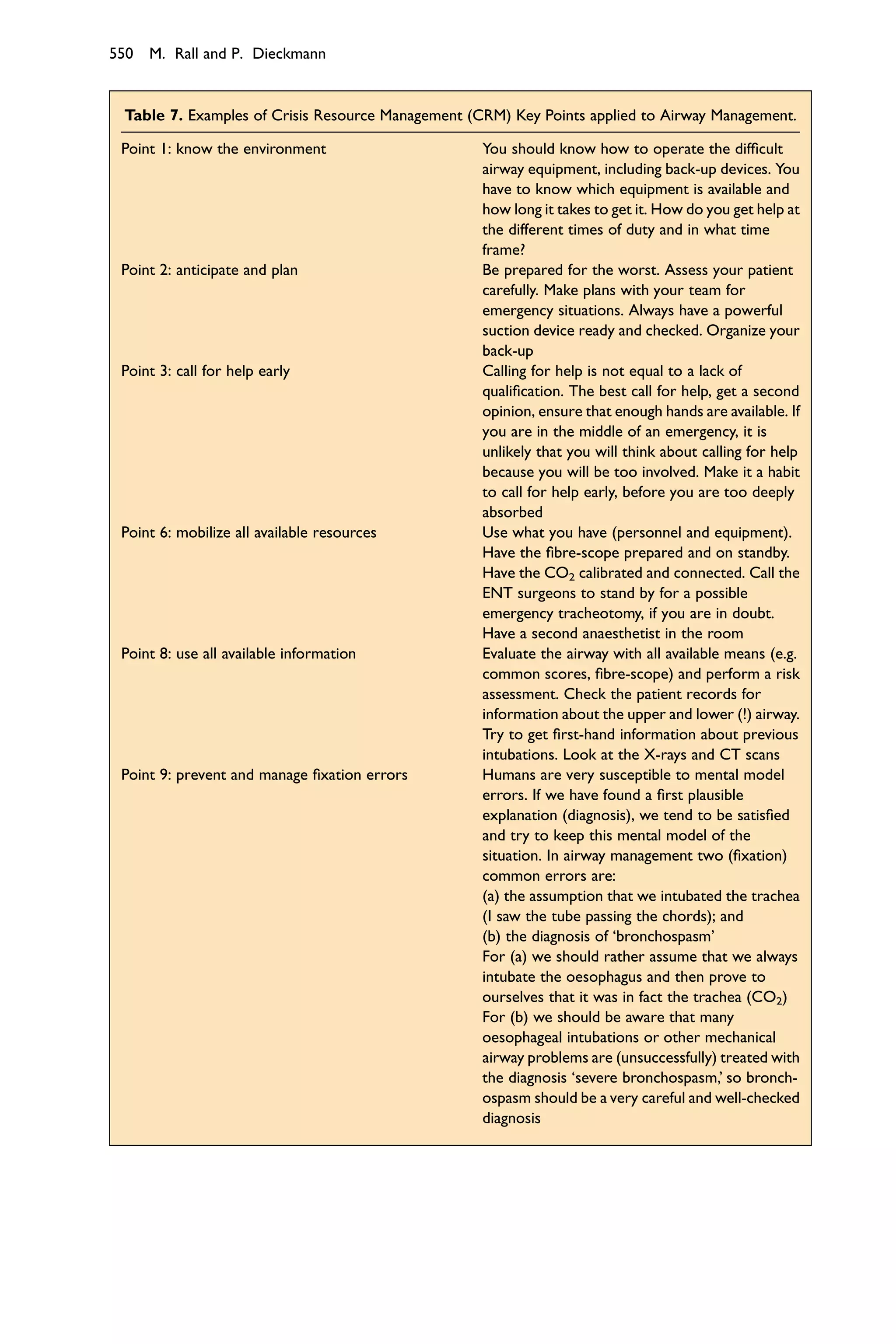 550 M. Rall and P. Dieckmann

**Table 7.** Examples of Crisis Resource Management (CRM) Key Points applied to Airway Management.

| | |
|---|---|
| Point 1: know the environment | You should know how to operate the difficult airway equipment, including back-up devices. You have to know which equipment is available and how long it takes to get it. How do you get help at the different times of duty and in what time frame? |
| Point 2: anticipate and plan | Be prepared for the worst. Assess your patient carefully. Make plans with your team for emergency situations. Always have a powerful suction device ready and checked. Organize your back-up |
| Point 3: call for help early | Calling for help is not equal to a lack of qualification. The best call for help, get a second opinion, ensure that enough hands are available. If you are in the middle of an emergency, it is unlikely that you will think about calling for help because you will be too involved. Make it a habit to call for help early, before you are too deeply absorbed |
| Point 6: mobilize all available resources | Use what you have (personnel and equipment). Have the fibre-scope prepared and on standby. Have the $CO_2$ calibrated and connected. Call the ENT surgeons to stand by for a possible emergency tracheotomy, if you are in doubt. Have a second anaesthetist in the room |
| Point 8: use all available information | Evaluate the airway with all available means (e.g. common scores, fibre-scope) and perform a risk assessment. Check the patient records for information about the upper and lower (!) airway. Try to get first-hand information about previous intubations. Look at the X-rays and CT scans |
| Point 9: prevent and manage fixation errors | Humans are very susceptible to mental model errors. If we have found a first plausible explanation (diagnosis), we tend to be satisfied and try to keep this mental model of the situation. In airway management two (fixation) common errors are: (a) the assumption that we intubated the trachea (I saw the tube passing the chords); and (b) the diagnosis of ‘bronchospasm’ For (a) we should rather assume that we always intubate the oesophagus and then prove to ourselves that it was in fact the trachea ($CO_2$) For (b) we should be aware that many oesophageal intubations or other mechanical airway problems are (unsuccessfully) treated with the diagnosis ‘severe bronchospasm,’ so bronchospasm should be a very careful and well-checked diagnosis |